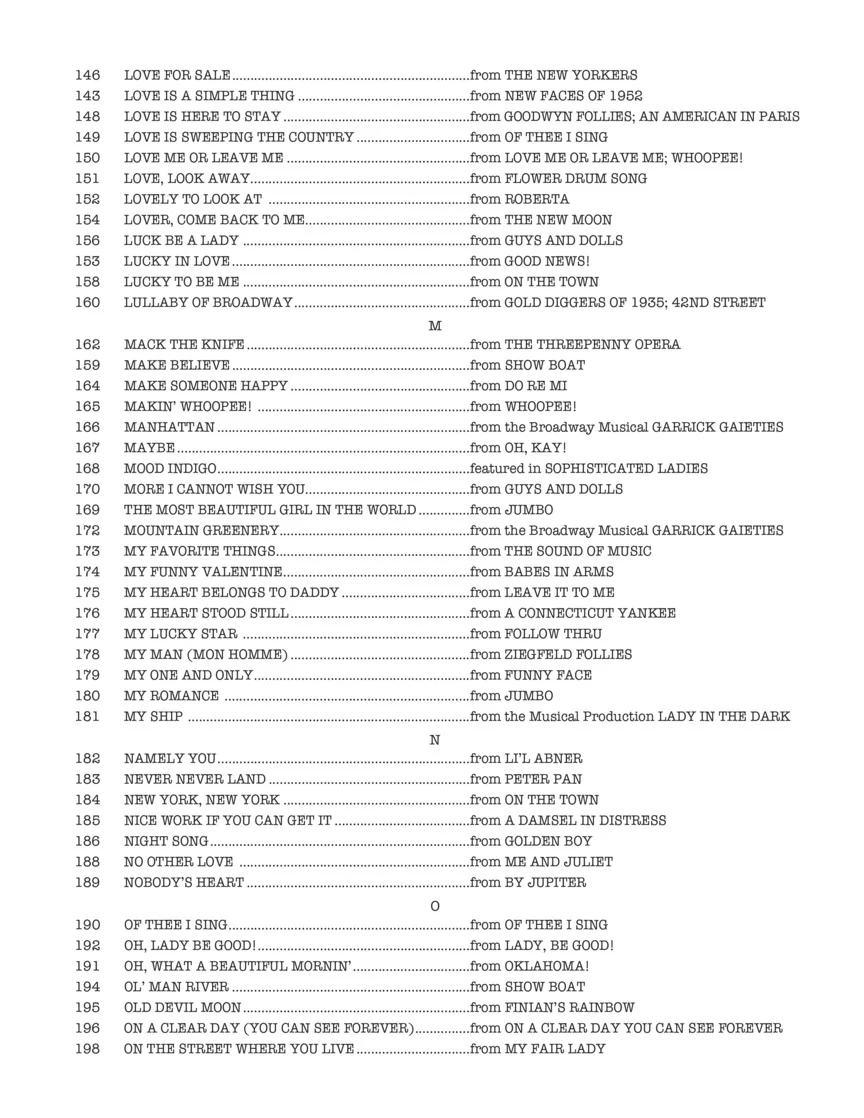 146 LOVE FOR SALE from THE NEW YORKERS
143 LOVE IS A SIMPLE THING from NEW FACES OF 1952
148 LOVE IS HERE TO STAY from GOODWYN FOLLIES; AN AMERICAN IN PARIS
149 LOVE IS SWEEPING THE COUNTRY from OF THEE I SING
150 LOVE ME OR LEAVE ME from LOVE ME OR LEAVE ME; WHOOPEE!
151 LOVE, LOOK AWAY from FLOWER DRUM SONG
152 LOVELY TO LOOK AT from ROBERTA
154 LOVER, COME BACK TO ME from THE NEW MOON
156 LUCK BE A LADY from GUYS AND DOLLS
153 LUCKY IN LOVE from GOOD NEWS!
158 LUCKY TO BE ME from ON THE TOWN
160 LULLABY OF BROADWAY from GOLD DIGGERS OF 1935; 42ND STREET

M

162 MACK THE KNIFE from THE THREEPENNY OPERA
159 MAKE BELIEVE from SHOW BOAT
164 MAKE SOMEONE HAPPY from DO RE MI
165 MAKIN' WHOOPEE! from WHOOPEE!
166 MANHATTAN from the Broadway Musical GARRICK GAIETIES
167 MAYBE from OH, KAY!
168 MOOD INDIGO featured in SOPHISTICATED LADIES
170 MORE I CANNOT WISH YOU from GUYS AND DOLLS
169 THE MOST BEAUTIFUL GIRL IN THE WORLD from JUMBO
172 MOUNTAIN GREENERY from the Broadway Musical GARRICK GAIETIES
173 MY FAVORITE THINGS from THE SOUND OF MUSIC
174 MY FUNNY VALENTINE from BABES IN ARMS
175 MY HEART BELONGS TO DADDY from LEAVE IT TO ME
176 MY HEART STOOD STILL from A CONNECTICUT YANKEE
177 MY LUCKY STAR from FOLLOW THRU
178 MY MAN (MON HOMME) from ZIEGFELD FOLLIES
179 MY ONE AND ONLY from FUNNY FACE
180 MY ROMANCE from JUMBO
181 MY SHIP from the Musical Production LADY IN THE DARK

N

182 NAMELY YOU from LI'L ABNER
183 NEVER NEVER LAND from PETER PAN
184 NEW YORK, NEW YORK from ON THE TOWN
185 NICE WORK IF YOU CAN GET IT from A DAMSEL IN DISTRESS
186 NIGHT SONG from GOLDEN BOY
188 NO OTHER LOVE from ME AND JULIET
189 NOBODY'S HEART from BY JUPITER

O

190 OF THEE I SING from OF THEE I SING
192 OH, LADY BE GOOD! from LADY, BE GOOD!
191 OH, WHAT A BEAUTIFUL MORNIN' from OKLAHOMA!
194 OL' MAN RIVER from SHOW BOAT
195 OLD DEVIL MOON from FINIAN'S RAINBOW
196 ON A CLEAR DAY (YOU CAN SEE FOREVER) from ON A CLEAR DAY YOU CAN SEE FOREVER
198 ON THE STREET WHERE YOU LIVE from MY FAIR LADY